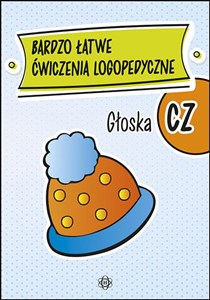 BARDZO ŁATWE ĆWICZENIA LOGOPEDYCZNE

Głoska CZ